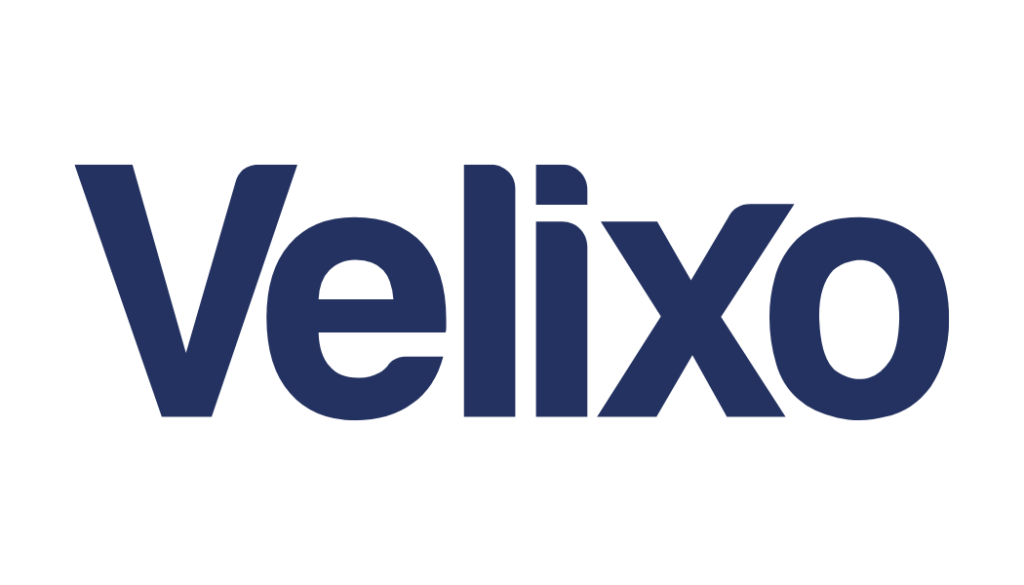 Velixo